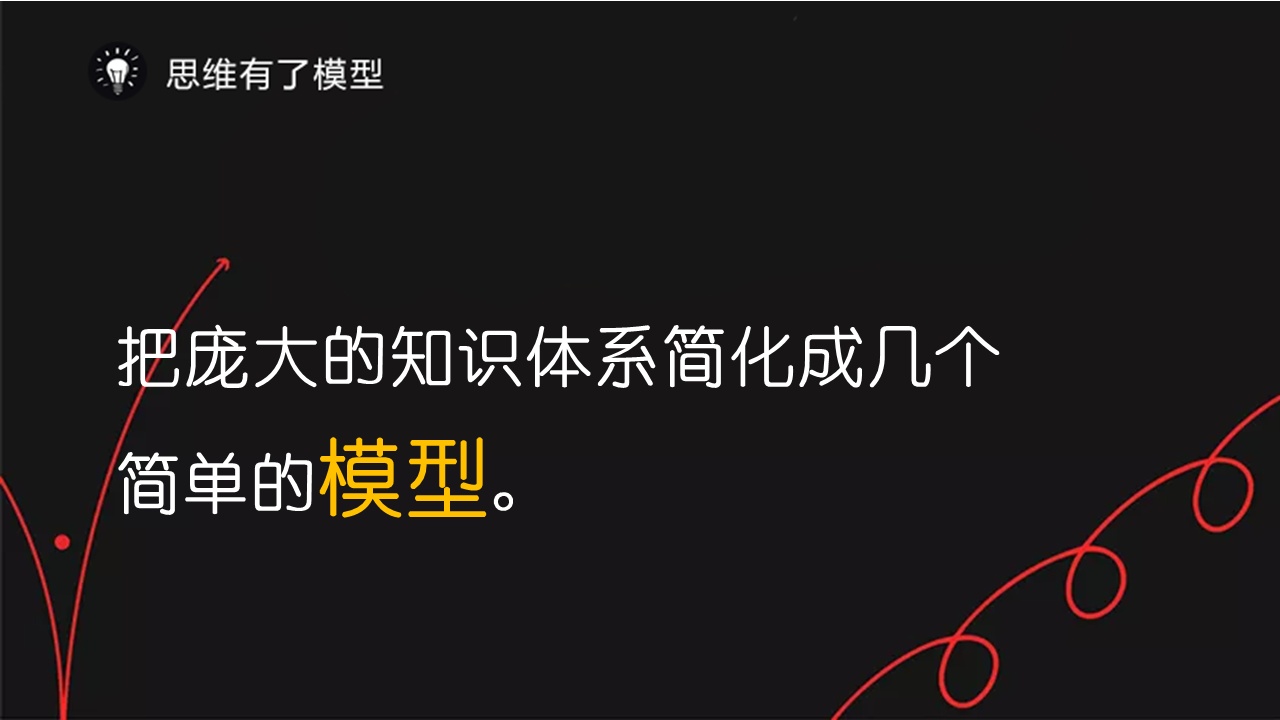 思维有了模型

把庞大的知识体系简化成几个简单的模型。